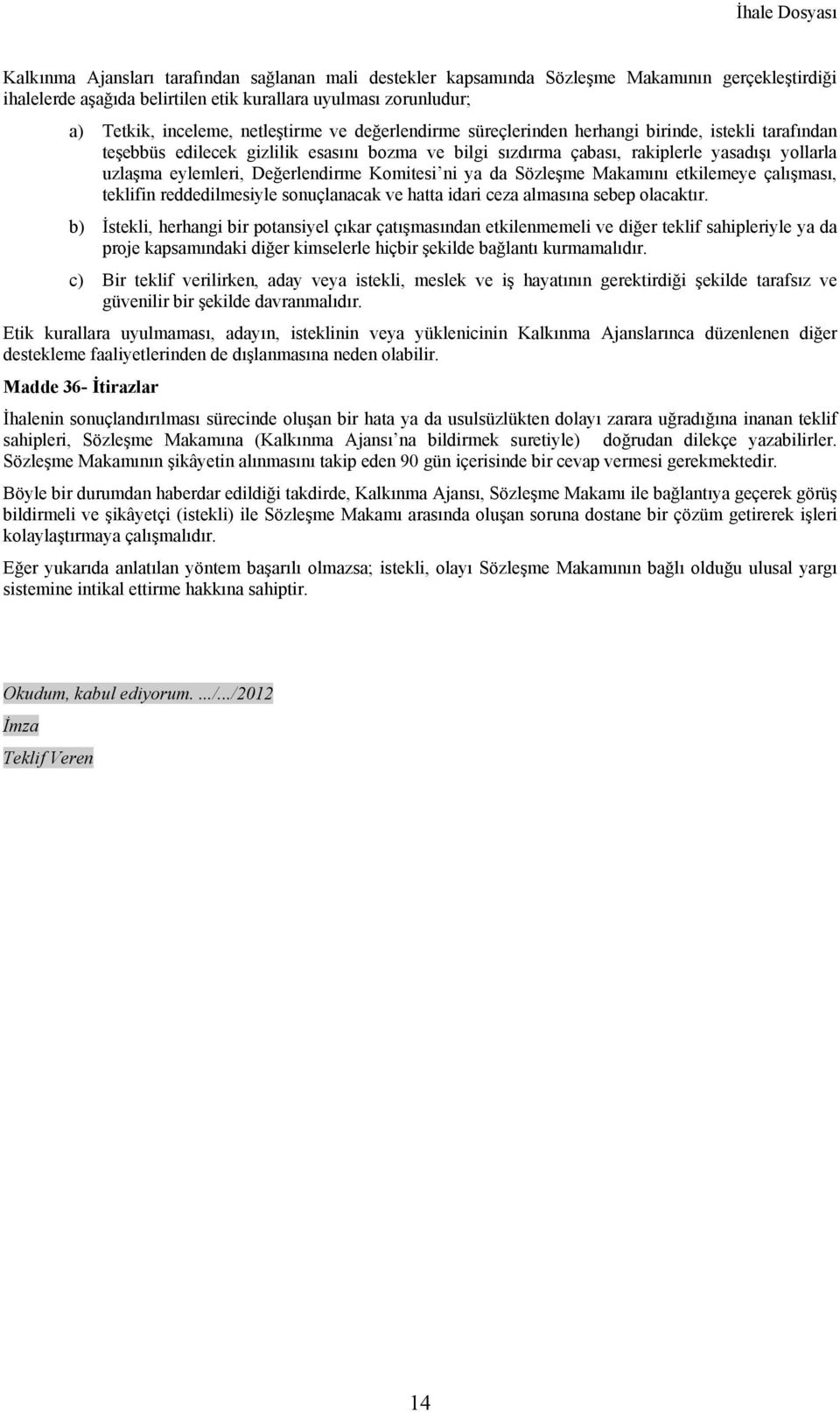 İhale Dosyası

Kalkınma Ajansları tarafından sağlanan mali destekler kapsamında Sözleşme Makamının gerçekleştirdiği ihalelerde aşağıda belirtilen etik kurallara uyulması zorunludur;

a) Tetkik, inceleme, netleştirme ve değerlendirme süreçlerinden herhangi birinde, istekli tarafından teşebbüs edilecek gizlilik esasını bozma ve bilgi sızdırma çabası, rakiplerle yasadışı yollarla uzlaşma eylemleri, Değerlendirme Komitesi'ni ya da Sözleşme Makamını etkilemeye çalışması, teklifin reddedilmesiyle sonuçlanacak ve hatta idari ceza almasına sebep olacaktır.

b) İstekli, herhangi bir potansiyel çıkar çatışmasından etkilenmemeli ve diğer teklif sahipleriyle ya da proje kapsamındaki diğer kimselerle hiçbir şekilde bağlantı kurmamalıdır.

c) Bir teklif verilirken, aday veya istekli, meslek ve iş hayatının gerektirdiği şekilde tarafsız ve güvenilir bir şekilde davranmalıdır.

Etik kurallara uyulmaması, adayın, isteklinin veya yüklenicinin Kalkınma Ajanslarınca düzenlenen diğer destekleme faaliyetlerinden de dışlanmasına neden olabilir.

Madde 36- İtirazlar

İhalenin sonuçlandırılması sürecinde oluşan bir hata ya da usulsüzlükten dolayı zarara uğradığına inanan teklif sahipleri, Sözleşme Makamına (Kalkınma Ajansı'na bildirmek suretiyle) doğrudan dilekçe yazabilirler. Sözleşme Makamının şikâyetin alınmasını takip eden 90 gün içerisinde bir cevap vermesi gerekmektedir.

Böyle bir durumdan haberdar edildiği takdirde, Kalkınma Ajansı, Sözleşme Makamı ile bağlantıya geçerek görüş bildirmeli ve şikâyetçi (istekli) ile Sözleşme Makamı arasında oluşan soruna dostane bir çözüm getirerek işleri kolaylaştırmaya çalışmalıdır.

Eğer yukarıda anlatılan yöntem başarılı olmazsa; istekli, olayı Sözleşme Makamının bağlı olduğu ulusal yargı sistemine intikal ettirme hakkına sahiptir.

Okudum, kabul ediyorum. .../.../2012

İmza

Teklif Veren

14